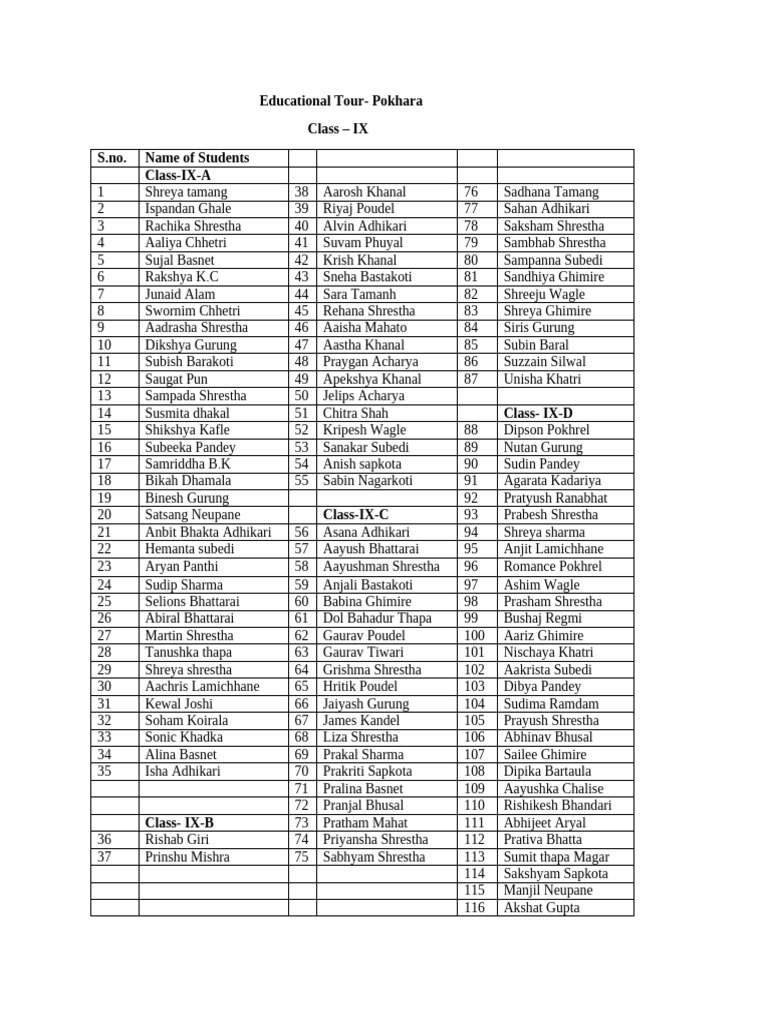 Educational Tour- Pokhara

Class – IX

| S.no. | Name of Students | | | | |
|---|---|---|---|---|---|
| | Class-IX-A | | | | |
| 1 | Shreya tamang | 38 | Aarosh Khanal | 76 | Sadhana Tamang |
| 2 | Ispandan Ghale | 39 | Riyaj Poudel | 77 | Sahan Adhikari |
| 3 | Rachika Shrestha | 40 | Alvin Adhikari | 78 | Saksham Shrestha |
| 4 | Aaliya Chhetri | 41 | Suvam Phuyal | 79 | Sambhab Shrestha |
| 5 | Sujal Basnet | 42 | Krish Khanal | 80 | Sampanna Subedi |
| 6 | Rakshya K.C | 43 | Sneha Bastakoti | 81 | Sandhiya Ghimire |
| 7 | Junaid Alam | 44 | Sara Tamanh | 82 | Shreeju Wagle |
| 8 | Swornim Chhetri | 45 | Rehana Shrestha | 83 | Shreya Ghimire |
| 9 | Aadrasha Shrestha | 46 | Aaisha Mahato | 84 | Siris Gurung |
| 10 | Dikshya Gurung | 47 | Aastha Khanal | 85 | Subin Baral |
| 11 | Subish Barakoti | 48 | Praygan Acharya | 86 | Suzzain Silwal |
| 12 | Saugat Pun | 49 | Apekshya Khanal | 87 | Unisha Khatri |
| 13 | Sampada Shrestha | 50 | Jelips Acharya | | |
| 14 | Susmita dhakal | 51 | Chitra Shah | | Class- IX-D |
| 15 | Shikshya Kafle | 52 | Kripesh Wagle | 88 | Dipson Pokhrel |
| 16 | Subeeka Pandey | 53 | Sanakar Subedi | 89 | Nutan Gurung |
| 17 | Samriddha B.K | 54 | Anish sapkota | 90 | Sudin Pandey |
| 18 | Bikah Dhamala | 55 | Sabin Nagarkoti | 91 | Agarata Kadariya |
| 19 | Binesh Gurung | | | 92 | Pratyush Ranabhat |
| 20 | Satsang Neupane | | Class-IX-C | 93 | Prabesh Shrestha |
| 21 | Anbit Bhakta Adhikari | 56 | Asana Adhikari | 94 | Shreya sharma |
| 22 | Hemanta subedi | 57 | Aayush Bhattarai | 95 | Anjit Lamichhane |
| 23 | Aryan Panthi | 58 | Aayushman Shrestha | 96 | Romance Pokhrel |
| 24 | Sudip Sharma | 59 | Anjali Bastakoti | 97 | Ashim Wagle |
| 25 | Selions Bhattarai | 60 | Babina Ghimire | 98 | Prasham Shrestha |
| 26 | Abiral Bhattarai | 61 | Dol Bahadur Thapa | 99 | Bushaj Regmi |
| 27 | Martin Shrestha | 62 | Gaurav Poudel | 100 | Aariz Ghimire |
| 28 | Tanushka thapa | 63 | Gaurav Tiwari | 101 | Nischaya Khatri |
| 29 | Shreya shrestha | 64 | Grishma Shrestha | 102 | Aakrista Subedi |
| 30 | Aachris Lamichhane | 65 | Hritik Poudel | 103 | Dibya Pandey |
| 31 | Kewal Joshi | 66 | Jaiyash Gurung | 104 | Sudima Ramdam |
| 32 | Soham Koirala | 67 | James Kandel | 105 | Prayush Shrestha |
| 33 | Sonic Khadka | 68 | Liza Shrestha | 106 | Abhinav Bhusal |
| 34 | Alina Basnet | 69 | Prakal Sharma | 107 | Sailee Ghimire |
| 35 | Isha Adhikari | 70 | Prakriti Sapkota | 108 | Dipika Bartaula |
| | | 71 | Pralina Basnet | 109 | Aayushka Chalise |
| | | 72 | Pranjal Bhusal | 110 | Rishikesh Bhandari |
| | Class- IX-B | 73 | Pratham Mahat | 111 | Abhijeet Aryal |
| 36 | Rishab Giri | 74 | Priyansha Shrestha | 112 | Prativa Bhatta |
| 37 | Prinshu Mishra | 75 | Sabhyam Shrestha | 113 | Sumit thapa Magar |
| | | | | 114 | Sakshyam Sapkota |
| | | | | 115 | Manjil Neupane |
| | | | | 116 | Akshat Gupta |